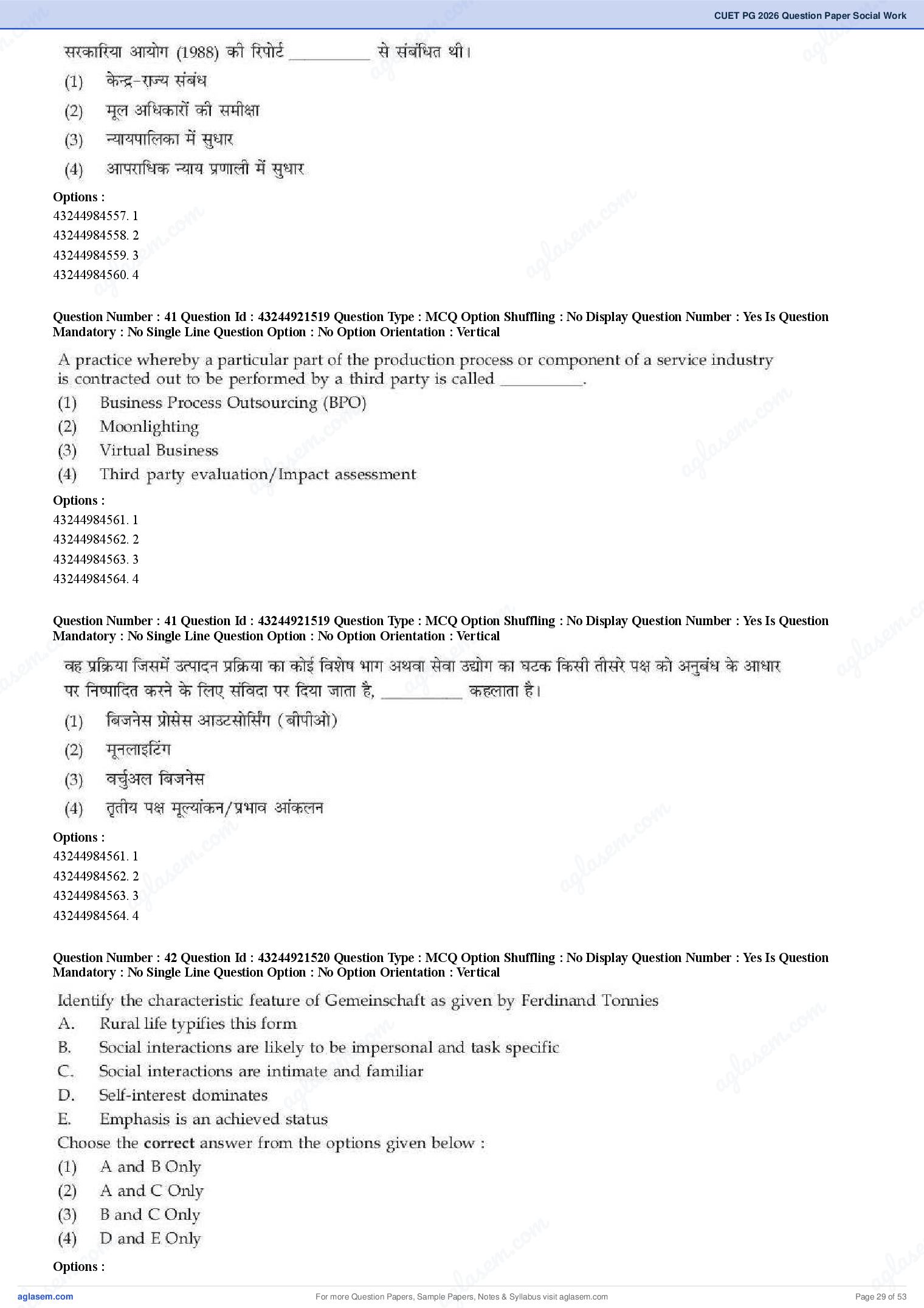 CUET PG 2026 Question Paper Social Work

सरकारिया आयोग (1988) की रिपोर्ट __________ से संबंधित थी।
(1) केन्द्र-राज्य संबंध
(2) मूल अधिकारों की समीक्षा
(3) न्यायपालिका में सुधार
(4) आपराधिक न्याय प्रणाली में सुधार

Options :
43244984557. 1
43244984558. 2
43244984559. 3
43244984560. 4

Question Number : 41 Question Id : 43244921519 Question Type : MCQ Option Shuffling : No Display Question Number : Yes Is Question Mandatory : No Single Line Question Option : No Option Orientation : Vertical

A practice whereby a particular part of the production process or component of a service industry is contracted out to be performed by a third party is called __________.
(1) Business Process Outsourcing (BPO)
(2) Moonlighting
(3) Virtual Business
(4) Third party evaluation/Impact assessment

Options :
43244984561. 1
43244984562. 2
43244984563. 3
43244984564. 4

Question Number : 41 Question Id : 43244921519 Question Type : MCQ Option Shuffling : No Display Question Number : Yes Is Question Mandatory : No Single Line Question Option : No Option Orientation : Vertical

वह प्रक्रिया जिसमें उत्पादन प्रक्रिया का कोई विशेष भाग अथवा सेवा उद्योग का घटक किसी तीसरे पक्ष को अनुबंध के आधार पर निष्पादित करने के लिए संविदा पर दिया जाता है, __________ कहलाता है।
(1) बिजनेस प्रोसेस आउटसोर्सिंग (बीपीओ)
(2) मूनलाइटिंग
(3) वर्चुअल बिजनेस
(4) तृतीय पक्ष मूल्यांकन/प्रभाव आंकलन

Options :
43244984561. 1
43244984562. 2
43244984563. 3
43244984564. 4

Question Number : 42 Question Id : 43244921520 Question Type : MCQ Option Shuffling : No Display Question Number : Yes Is Question Mandatory : No Single Line Question Option : No Option Orientation : Vertical

Identify the characteristic feature of Gemeinschaft as given by Ferdinand Tonnies
A. Rural life typifies this form
B. Social interactions are likely to be impersonal and task specific
C. Social interactions are intimate and familiar
D. Self-interest dominates
E. Emphasis is an achieved status
Choose the correct answer from the options given below :
(1) A and B Only
(2) A and C Only
(3) B and C Only
(4) D and E Only

Options :

aglasem.com
For more Question Papers, Sample Papers, Notes & Syllabus visit aglasem.com
Page 29 of 53